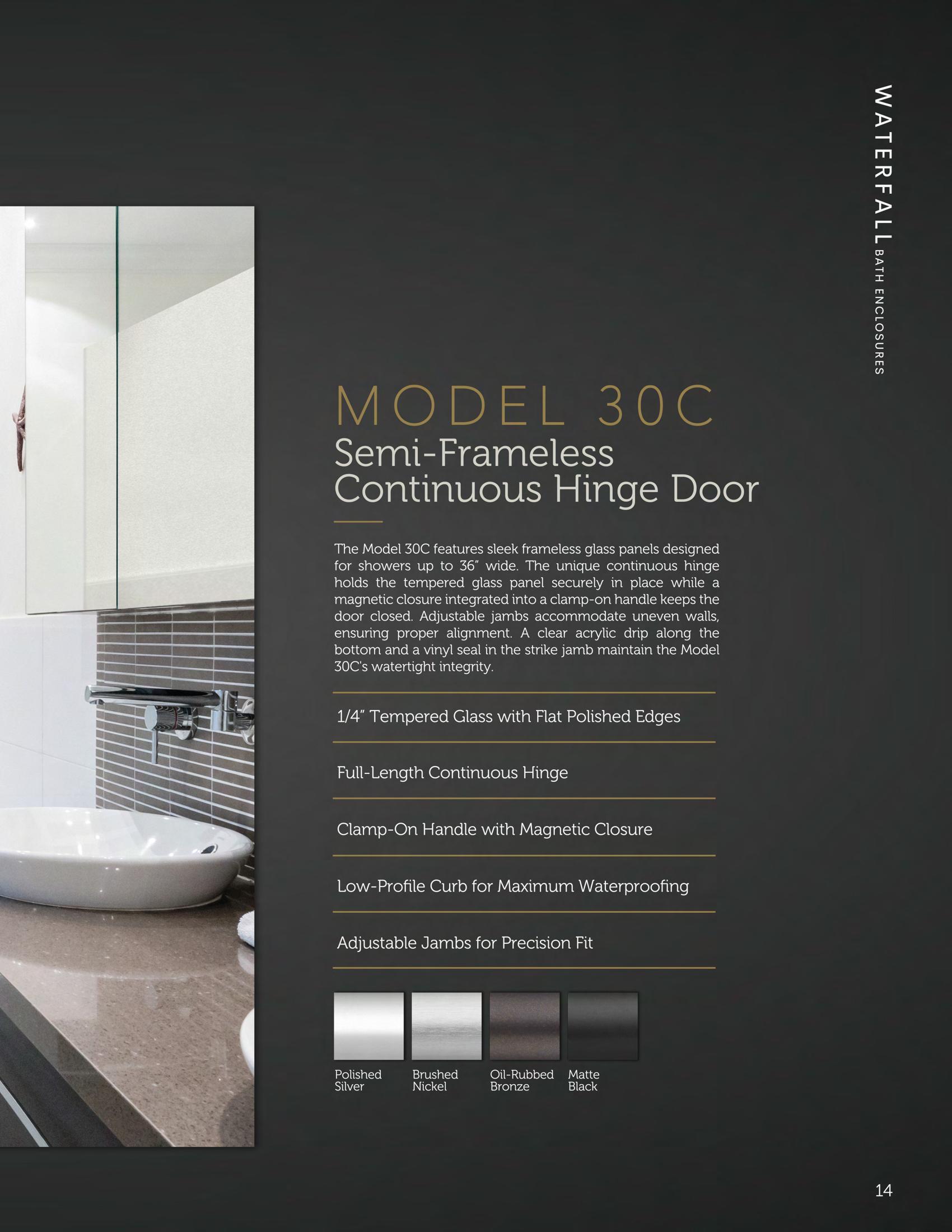 WATERFALL BATH ENCLOSURES

MODEL 30C
Semi-Frameless
Continuous Hinge Door

The Model 30C features sleek frameless glass panels designed for showers up to 36" wide. The unique continuous hinge holds the tempered glass panel securely in place while a magnetic closure integrated into a clamp-on handle keeps the door closed. Adjustable jambs accommodate uneven walls, ensuring proper alignment. A clear acrylic drip along the bottom and a vinyl seal in the strike jamb maintain the Model 30C's watertight integrity.

1/4" Tempered Glass with Flat Polished Edges

Full-Length Continuous Hinge

Clamp-On Handle with Magnetic Closure

Low-Profile Curb for Maximum Waterproofing

Adjustable Jambs for Precision Fit

Polished Silver

Brushed Nickel

Oil-Rubbed Bronze

Matte Black

14